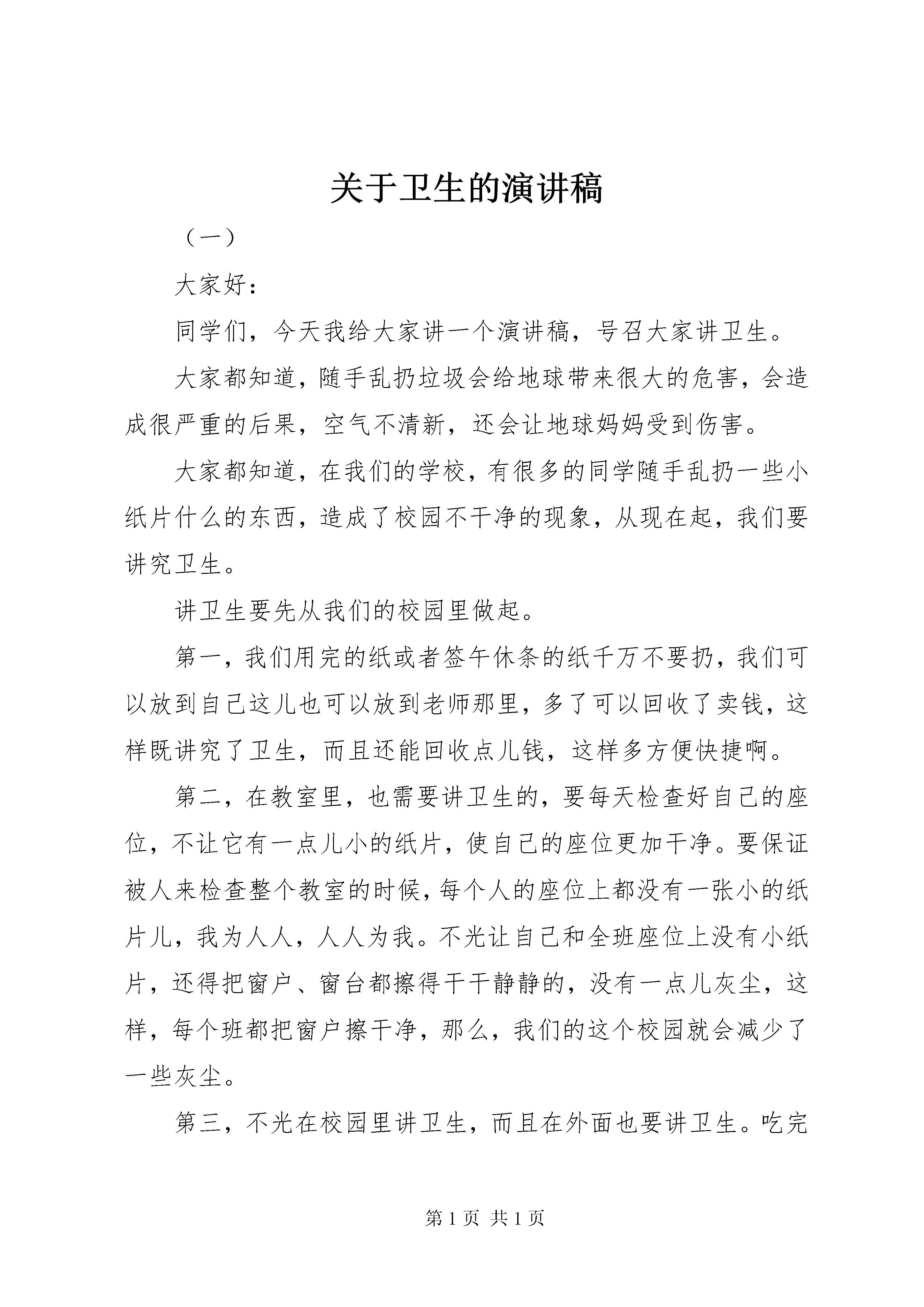 关于卫生的演讲稿

（一）

大家好：

同学们，今天我给大家讲一个演讲稿，号召大家讲卫生。

大家都知道，随手乱扔垃圾会给地球带来很大的危害，会造成很严重的后果，空气不清新，还会让地球妈妈受到伤害。

大家都知道，在我们的学校，有很多的同学随手乱扔一些小纸片什么的东西，造成了校园不干净的现象，从现在起，我们要讲究卫生。

讲卫生要先从我们的校园里做起。

第一，我们用完的纸或者签午休条的纸千万不要扔，我们可以放到自己这儿也可以放到老师那里，多了可以回收了卖钱，这样既讲究了卫生，而且还能回收点儿钱，这样多方便快捷啊。

第二，在教室里，也需要讲卫生的，要每天检查好自己的座位，不让它有一点儿小的纸片，使自己的座位更加干净。要保证被人来检查整个教室的时候，每个人的座位上都没有一张小的纸片儿，我为人人，人人为我。不光让自己和全班座位上没有小纸片，还得把窗户、窗台都擦得干干静静的，没有一点儿灰尘，这样，每个班都把窗户擦干净，那么，我们的这个校园就会减少了一些灰尘。

第三，不光在校园里讲卫生，而且在外面也要讲卫生。吃完

第 1 页 共 1 页